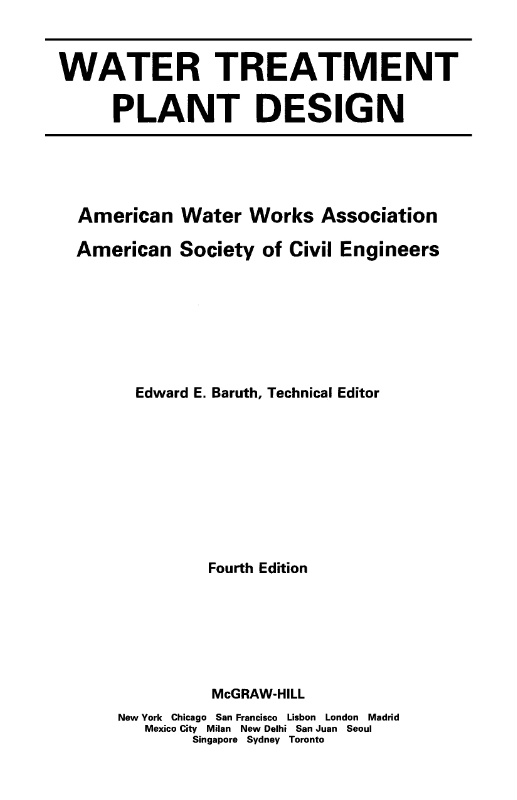 WATER TREATMENT
PLANT DESIGN

American Water Works Association
American Society of Civil Engineers

Edward E. Baruth, Technical Editor

Fourth Edition

McGRAW-HILL

New York Chicago San Francisco Lisbon London Madrid
Mexico City Milan New Delhi San Juan Seoul
Singapore Sydney Toronto